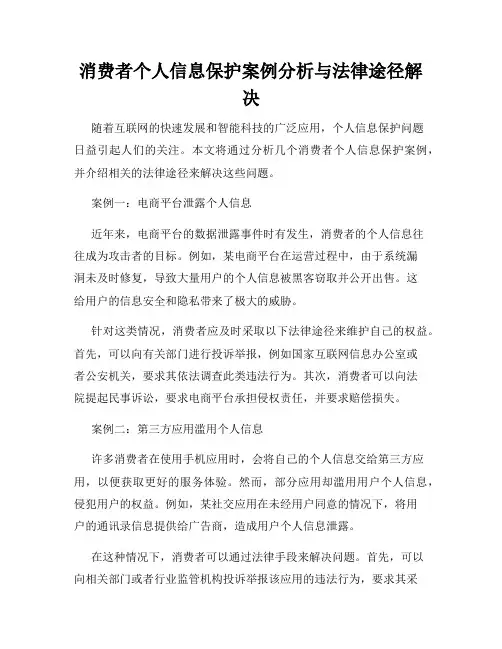 消费者个人信息保护案例分析与法律途径解决

随着互联网的快速发展和智能科技的广泛应用，个人信息保护问题日益引起人们的关注。本文将通过分析几个消费者个人信息保护案例，并介绍相关的法律途径来解决这些问题。

案例一：电商平台泄露个人信息

近年来，电商平台的数据泄露事件时有发生，消费者的个人信息往往成为攻击者的目标。例如，某电商平台在运营过程中，由于系统漏洞未及时修复，导致大量用户的个人信息被黑客窃取并公开出售。这给用户的信息安全和隐私带来了极大的威胁。

针对这类情况，消费者应及时采取以下法律途径来维护自己的权益。首先，可以向有关部门进行投诉举报，例如国家互联网信息办公室或者公安机关，要求其依法调查此类违法行为。其次，消费者可以向法院提起民事诉讼，要求电商平台承担侵权责任，并要求赔偿损失。

案例二：第三方应用滥用个人信息

许多消费者在使用手机应用时，会将自己的个人信息交给第三方应用，以便获取更好的服务体验。然而，部分应用却滥用用户个人信息，侵犯用户的权益。例如，某社交应用在未经用户同意的情况下，将用户的通讯录信息提供给广告商，造成用户个人信息泄露。

在这种情况下，消费者可以通过法律手段来解决问题。首先，可以向相关部门或者行业监管机构投诉举报该应用的违法行为，要求其采